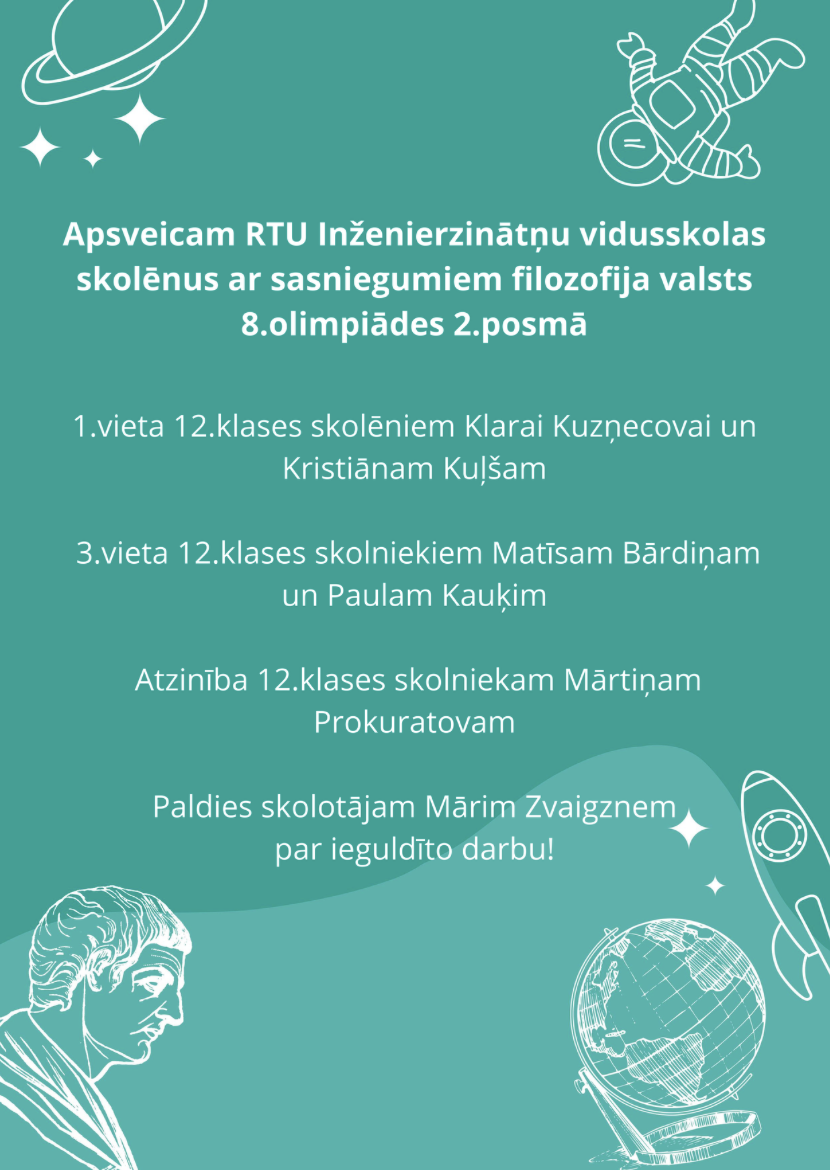 Apsveicam RTU Inženierzinātņu vidusskolas skolēnus ar sasniegumiem filozofija valsts 8.olimpiādes 2.posmā

1.vieta 12.klases skolēniem Klarai Kuzņecovai un Kristiānam Kuļšam

3.vieta 12.klases skolniekiem Matīsam Bārdiņam un Paulam Kauķim

Atzinība 12.klases skolniekam Mārtiņam Prokuratovam

Paldies skolotājam Mārim Zvaigznem par ieguldīto darbu!